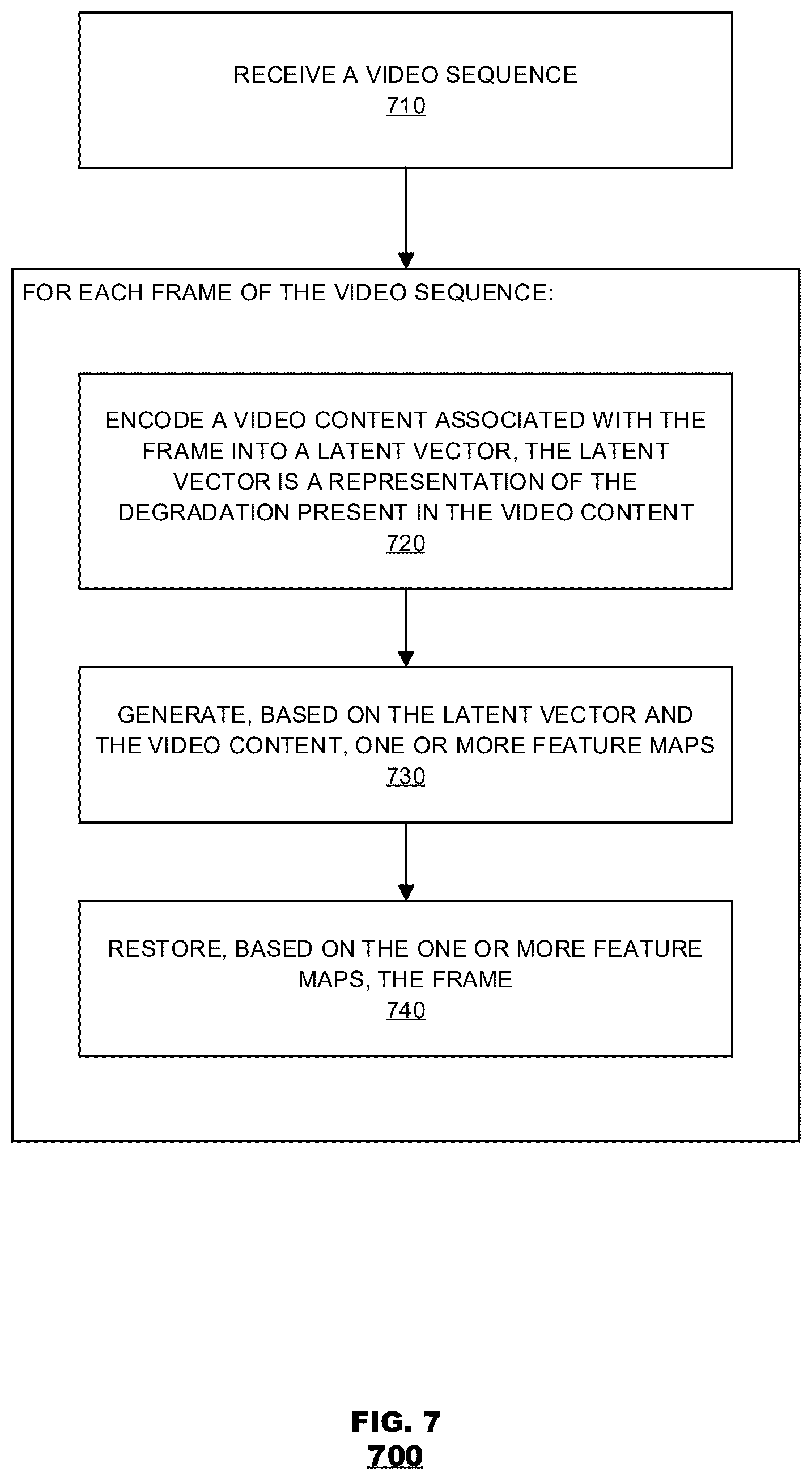 RECEIVE A VIDEO SEQUENCE
710

FOR EACH FRAME OF THE VIDEO SEQUENCE:

ENCODE A VIDEO CONTENT ASSOCIATED WITH THE FRAME INTO A LATENT VECTOR, THE LATENT VECTOR IS A REPRESENTATION OF THE DEGRADATION PRESENT IN THE VIDEO CONTENT
720

GENERATE, BASED ON THE LATENT VECTOR AND THE VIDEO CONTENT, ONE OR MORE FEATURE MAPS
730

RESTORE, BASED ON THE ONE OR MORE FEATURE MAPS, THE FRAME
740

FIG. 7
700